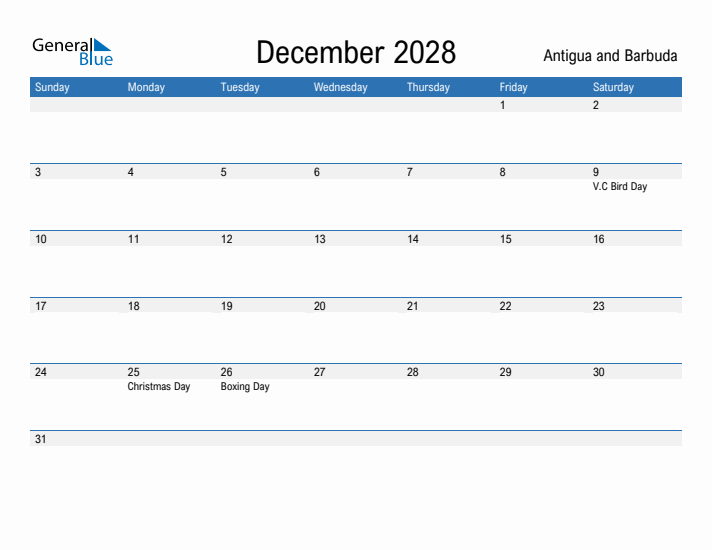 General Blue

December 2028

Antigua and Barbuda

| Sunday | Monday | Tuesday | Wednesday | Thursday | Friday | Saturday |
|---|---|---|---|---|---|---|
| | | | | | 1 | 2 |
| 3 | 4 | 5 | 6 | 7 | 8 | 9 V.C Bird Day |
| 10 | 11 | 12 | 13 | 14 | 15 | 16 |
| 17 | 18 | 19 | 20 | 21 | 22 | 23 |
| 24 | 25 Christmas Day | 26 Boxing Day | 27 | 28 | 29 | 30 |
| 31 | | | | | | |